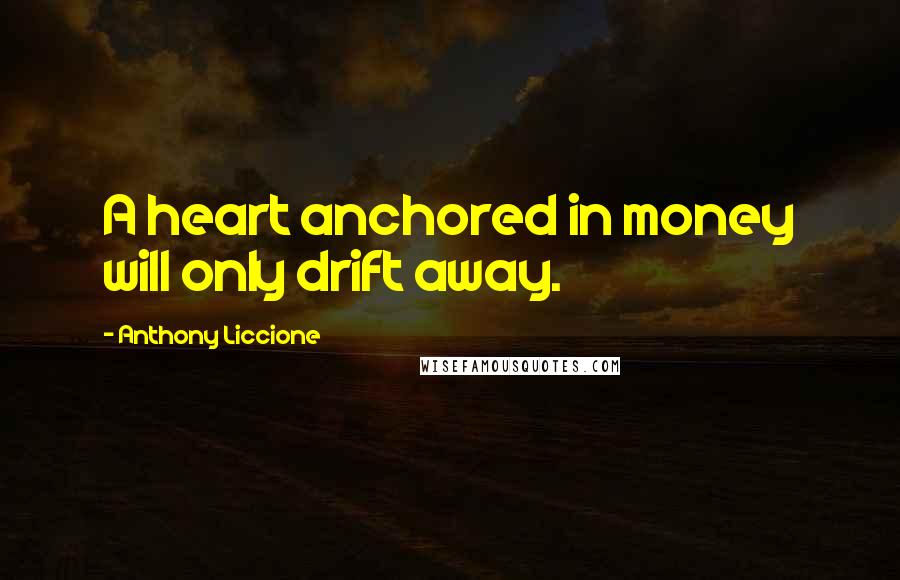 A heart anchored in money will only drift away.

- Anthony Liccione

WISEFAMOUSQUOTES.COM